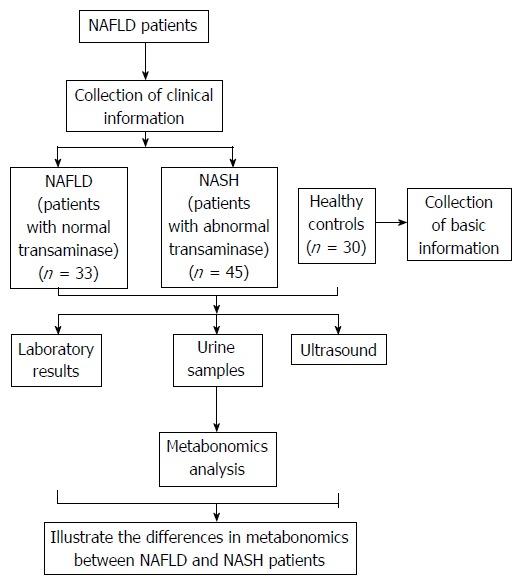 NAFLD patients

Collection of clinical information

NAFLD (patients with normal transaminase) ($n$ = 33)

NASH (patients with abnormal transaminase) ($n$ = 45)

Healthy controls ($n$ = 30)

Collection of basic information

Laboratory results

Urine samples

Ultrasound

Metabonomics analysis

Illustrate the differences in metabonomics between NAFLD and NASH patients